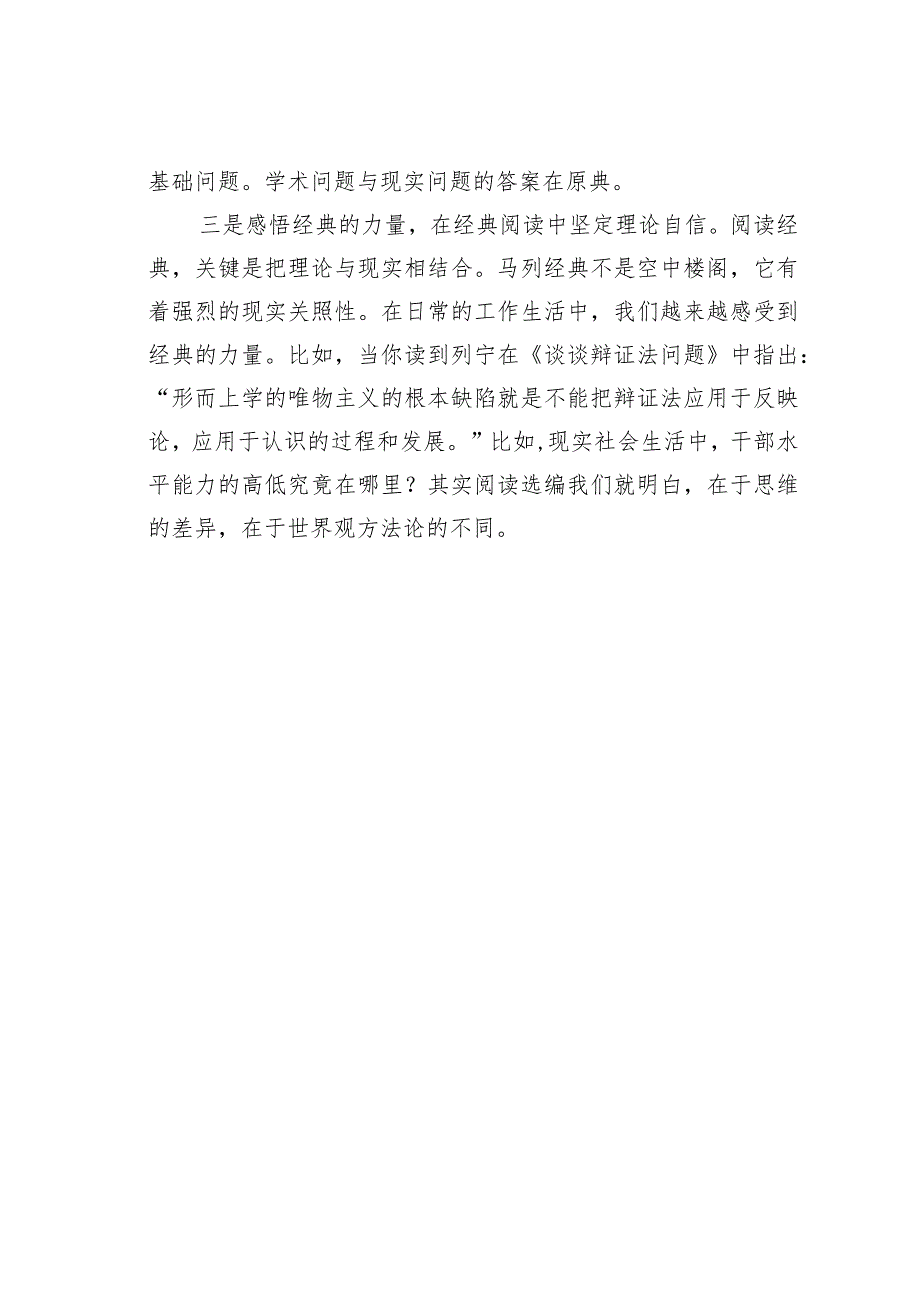 基础问题。学术问题与现实问题的答案在原典。

三是感悟经典的力量，在经典阅读中坚定理论自信。阅读经典，关键是把理论与现实相结合。马列经典不是空中楼阁，它有着强烈的现实关照性。在日常的工作生活中，我们越来越感受到经典的力量。比如，当你读到列宁在《谈谈辩证法问题》中指出：“形而上学的唯物主义的根本缺陷就是不能把辩证法应用于反映论，应用于认识的过程和发展。”比如,现实社会生活中，干部水平能力的高低究竟在哪里？其实阅读选编我们就明白，在于思维的差异，在于世界观方法论的不同。